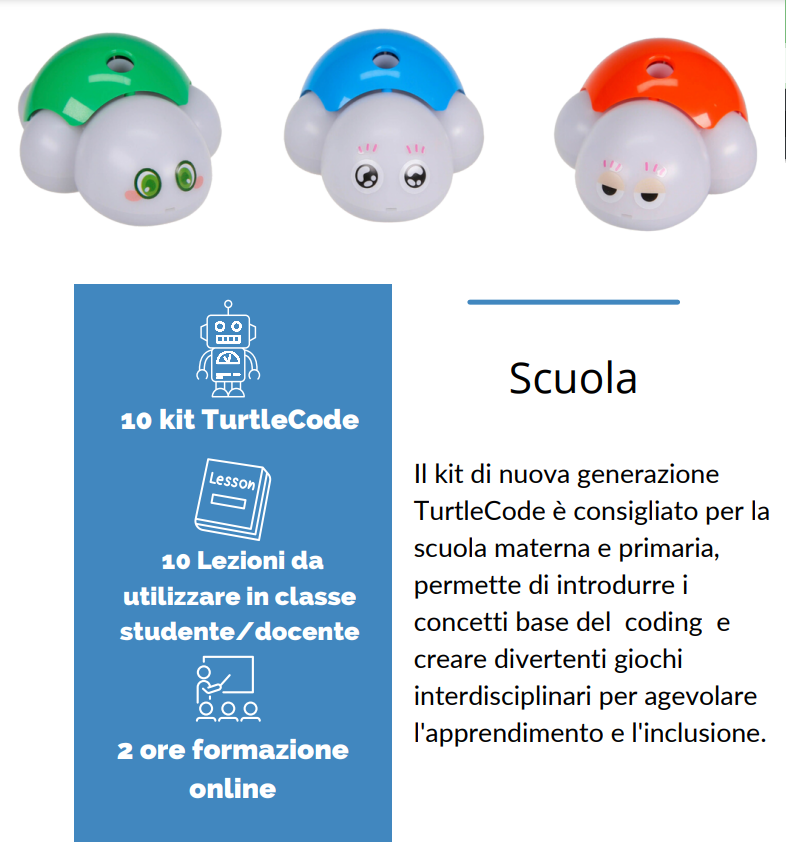 10 kit TurtleCode

Lesson

10 Lezioni da utilizzare in classe studente/docente

2 ore formazione online

Scuola

Il kit di nuova generazione TurtleCode è consigliato per la scuola materna e primaria, permette di introdurre i concetti base del coding e creare divertenti giochi interdisciplinari per agevolare l'apprendimento e l'inclusione.